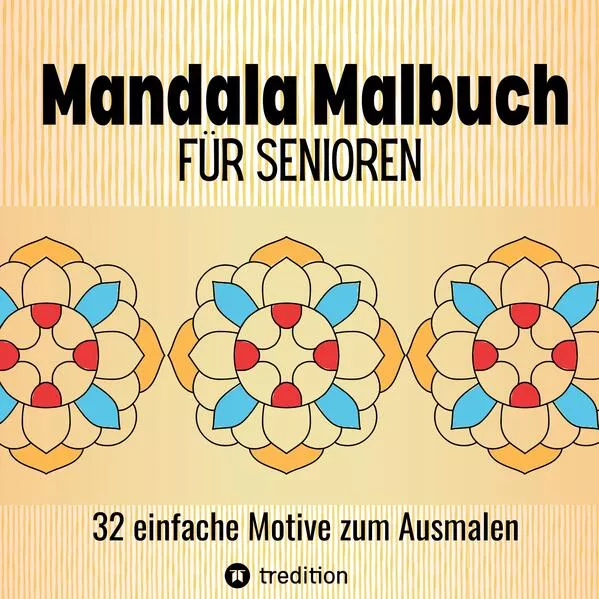 Mandala Malbuch
FÜR SENIOREN

32 einfache Motive zum Ausmalen

tredition